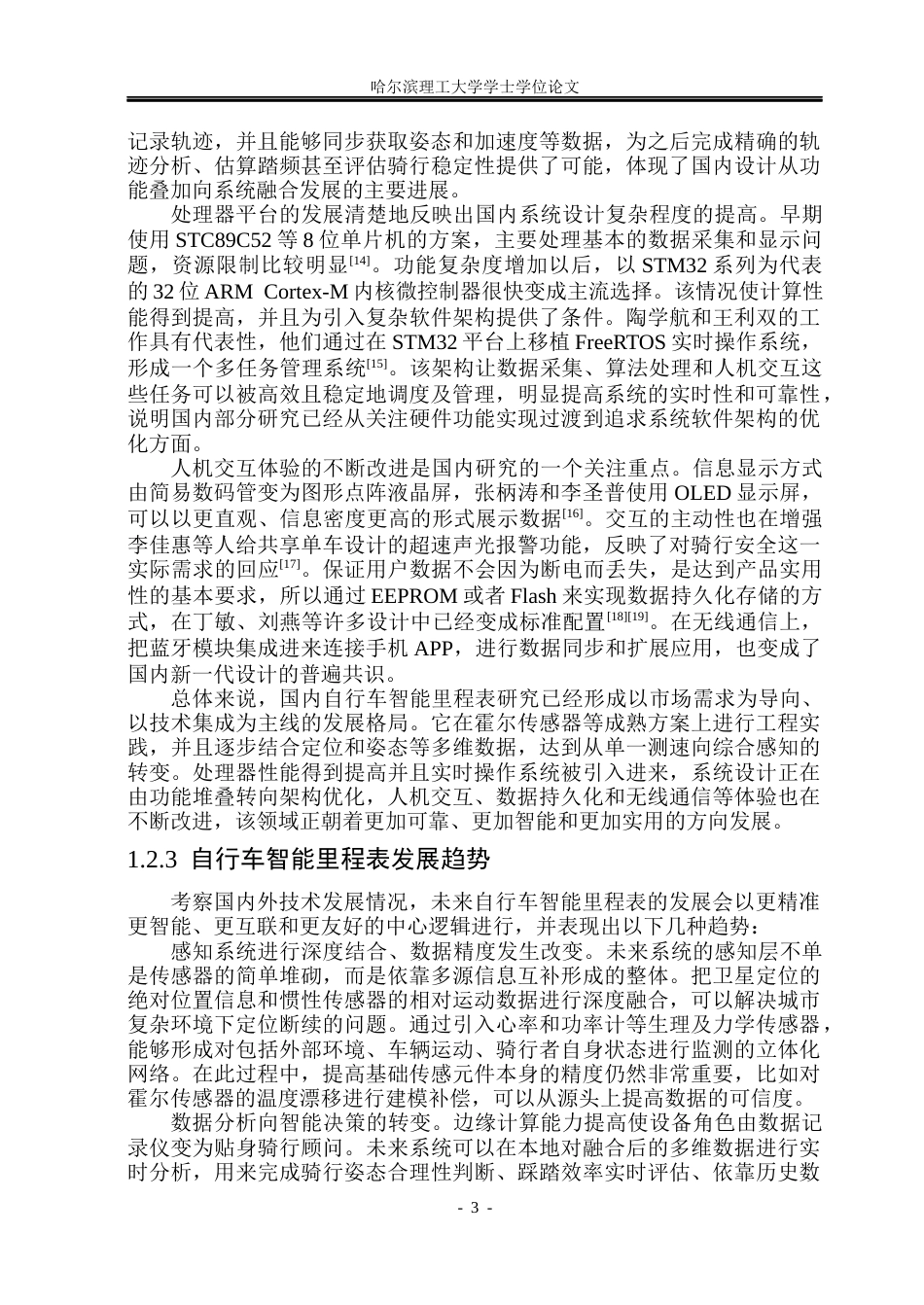 哈尔滨理工大学学士学位论文

记录轨迹，并且能够同步获取姿态和加速度等数据，为之后完成精确的轨迹分析、估算踏频甚至评估骑行稳定性提供了可能，体现了国内设计从功能叠加向系统融合发展的主要进展。

处理器平台的发展清楚地反映出国内系统设计复杂程度的提高。早期使用STC89C52等8位单片机的方案，主要处理基本的数据采集和显示问题，资源限制比较明显$^{[14]}$。功能复杂度增加以后，以STM32系列为代表的32位ARM Cortex-M内核微控制器很快变成主流选择。该情况使计算性能得到提高，并且为引入复杂软件架构提供了条件。陶学航和王利双的工作具有代表性，他们通过在STM32平台上移植FreeRTOS实时操作系统，形成一个多任务管理系统$^{[15]}$。该架构让数据采集、算法处理和人机交互这些任务可以被高效且稳定地调度及管理，明显提高系统的实时性和可靠性，说明国内部分研究已经从关注硬件功能实现过渡到追求系统软件架构的优化方面。

人机交互体验的不断改进是国内研究的一个关注重点。信息显示方式由简易数码管变为图形点阵液晶屏，张柄涛和李圣普使用OLED显示屏，可以以更直观、信息密度更高的形式展示数据$^{[16]}$。交互的主动性也在增强李佳惠等人给共享单车设计的超速声光报警功能，反映了对骑行安全这一实际需求的回应$^{[17]}$。保证用户数据不会因为断电而丢失，是达到产品实用性的基本要求，所以通过EEPROM或者Flash来实现数据持久化存储的方式，在丁敏、刘燕等许多设计中已经变成标准配置$^{[18][19]}$。在无线通信上，把蓝牙模块集成进来连接手机APP，进行数据同步和扩展应用，也变成了国内新一代设计的普遍共识。

总体来说，国内自行车智能里程表研究已经形成以市场需求为导向、以技术集成为主线的发展格局。它在霍尔传感器等成熟方案上进行工程实践，并且逐步结合定位和姿态等多维数据，达到从单一测速向综合感知的转变。处理器性能得到提高并且实时操作系统被引入进来，系统设计正在由功能堆叠转向架构优化，人机交互、数据持久化和无线通信等体验也在不断改进，该领域正朝着更加可靠、更加智能和更加实用的方向发展。

1.2.3 自行车智能里程表发展趋势

考察国内外技术发展情况，未来自行车智能里程表的发展会以更精准更智能、更互联和更友好的中心逻辑进行，并表现出以下几种趋势：

感知系统进行深度结合、数据精度发生改变。未来系统的感知层不单是传感器的简单堆砌，而是依靠多源信息互补形成的整体。把卫星定位的绝对位置信息和惯性传感器的相对运动数据进行深度融合，可以解决城市复杂环境下定位断续的问题。通过引入心率和功率计等生理及力学传感器，能够形成对包括外部环境、车辆运动、骑行者自身状态进行监测的立体化网络。在此过程中，提高基础传感元件本身的精度仍然非常重要，比如对霍尔传感器的温度漂移进行建模补偿，可以从源头上提高数据的可信度。

数据分析向智能决策的转变。边缘计算能力提高使设备角色由数据记录仪变为贴身骑行顾问。未来系统可以在本地对融合后的多维数据进行实时分析，用来完成骑行姿态合理性判断、踩踏效率实时评估、依靠历史数

- 3 -